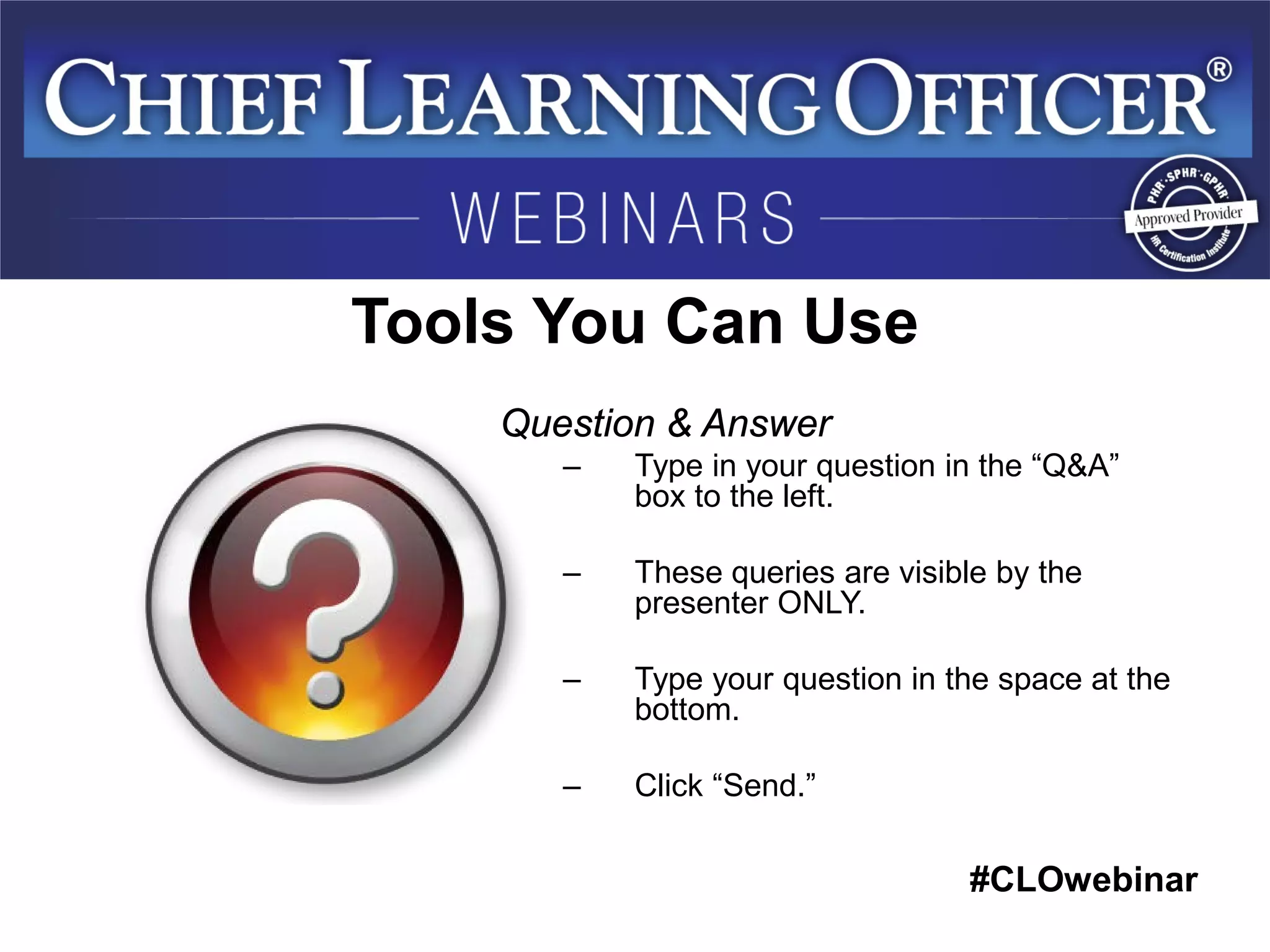 CHIEF LEARNING OFFICER®

WEBINARS

PHR·SPHR·GPHR
Approved Provider
HR Certification Institute

Tools You Can Use

Question & Answer

– Type in your question in the “Q&A” box to the left.

– These queries are visible by the presenter ONLY.

– Type your question in the space at the bottom.

– Click “Send.”

#CLOwebinar